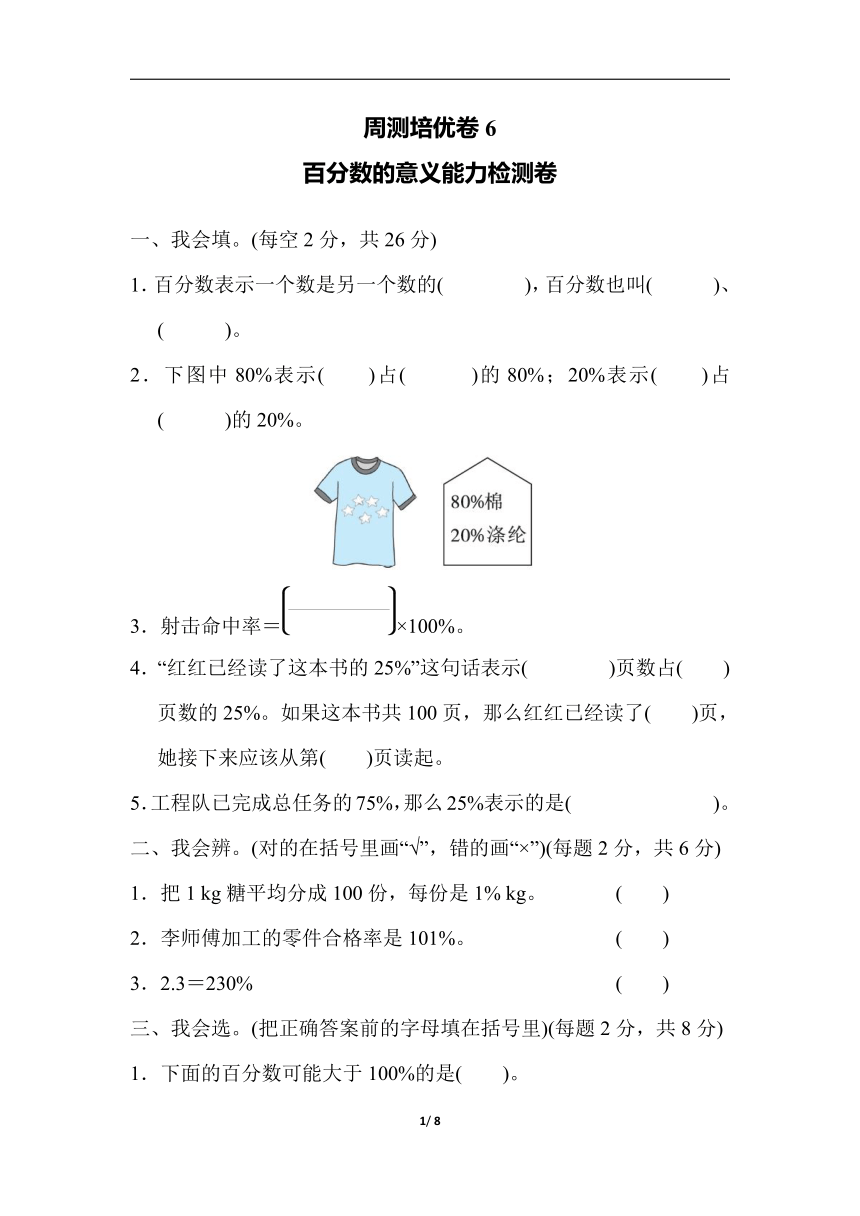 周测培优卷 6
百分数的意义能力检测卷

一、我会填。(每空 2 分，共 26 分)

1. 百分数表示一个数是另一个数的(　　　　)，百分数也叫(　　　)、(　　　)。

2．下图中 80%表示(　　)占(　　　)的 80%；20%表示(　　)占(　　　)的 20%。

80%棉
20%涤纶

3．射击命中率＝$\left(\frac{\quad}{\quad}\right)$×100%。

4．“红红已经读了这本书的 25%”这句话表示(　　　　)页数占(　　)页数的 25%。如果这本书共 100 页，那么红红已经读了(　　)页，她接下来应该从第(　　)页读起。

5. 工程队已完成总任务的 75%，那么 25%表示的是(　　　　　　)。

二、我会辨。(对的在括号里画“√”，错的画“×”)(每题 2 分，共 6 分)

1．把 1 kg 糖平均分成 100 份，每份是 1% kg。　　(　　)

2．李师傅加工的零件合格率是 101%。　　(　　)

3．2.3＝230%　　(　　)

三、我会选。(把正确答案前的字母填在括号里)(每题 2 分，共 8 分)

1．下面的百分数可能大于 100%的是(　　)。

1/ 8